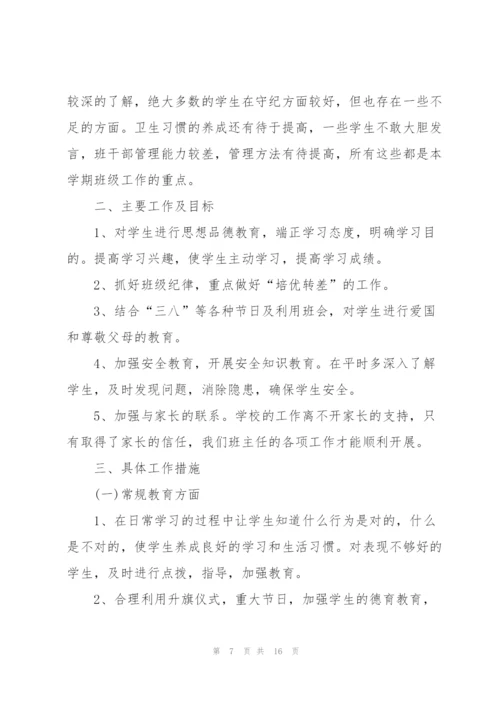 较深的了解，绝大多数的学生在守纪方面较好，但也存在一些不足的方面。卫生习惯的养成还有待于提高，一些学生不敢大胆发言，班干部管理能力较差，管理方法有待提高，所有这些都是本学期班级工作的重点。

二、主要工作及目标

1、对学生进行思想品德教育，端正学习态度，明确学习目的。提高学习兴趣，使学生主动学习，提高学习成绩。

2、抓好班级纪律，重点做好“培优转差”的工作。

3、结合“三八”等各种节日及利用班会，对学生进行爱国和尊敬父母的教育。

4、加强安全教育，开展安全知识教育。在平时多深入了解学生，及时发现问题，消除隐患，确保学生安全。

5、加强与家长的联系。学校的工作离不开家长的支持，只有取得了家长的信任，我们班主任的各项工作才能顺利开展。

三、具体工作措施

(一)常规教育方面

1、在日常学习的过程中让学生知道什么行为是对的，什么是不对的，使学生养成良好的学习和生活习惯。对表现不够好的学生，及时进行点拨，指导，加强教育。

2、合理利用升旗仪式，重大节日，加强学生的德育教育，

第 7 页 共 16 页